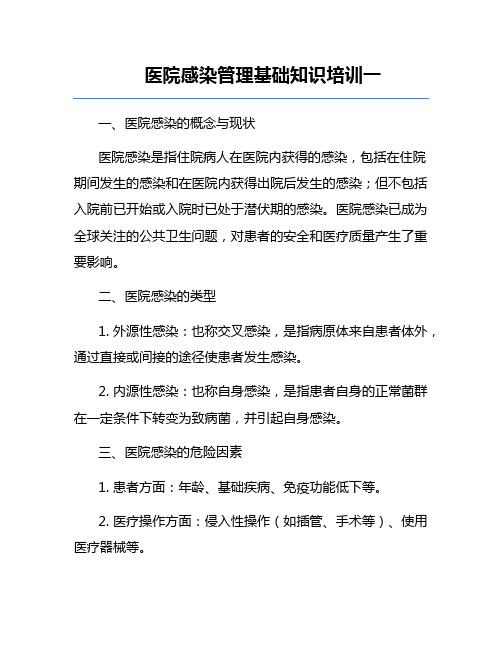 医院感染管理基础知识培训一

一、医院感染的概念与现状

医院感染是指住院病人在医院内获得的感染，包括在住院期间发生的感染和在医院内获得出院后发生的感染；但不包括入院前已开始或入院时已处于潜伏期的感染。医院感染已成为全球关注的公共卫生问题，对患者的安全和医疗质量产生了重要影响。

二、医院感染的类型

1. 外源性感染：也称交叉感染，是指病原体来自患者体外，通过直接或间接的途径使患者发生感染。

2. 内源性感染：也称自身感染，是指患者自身的正常菌群在一定条件下转变为致病菌，并引起自身感染。

三、医院感染的危险因素

1. 患者方面：年龄、基础疾病、免疫功能低下等。

2. 医疗操作方面：侵入性操作（如插管、手术等）、使用医疗器械等。